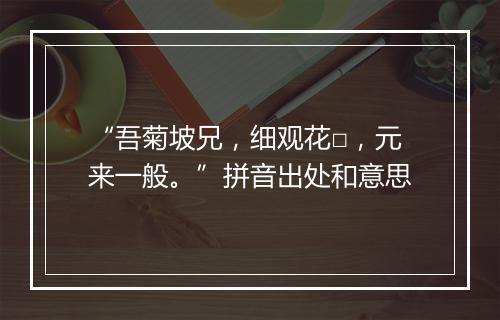 “吾菊坡兄，细观花□，元来一般。” 拼音出处和意思